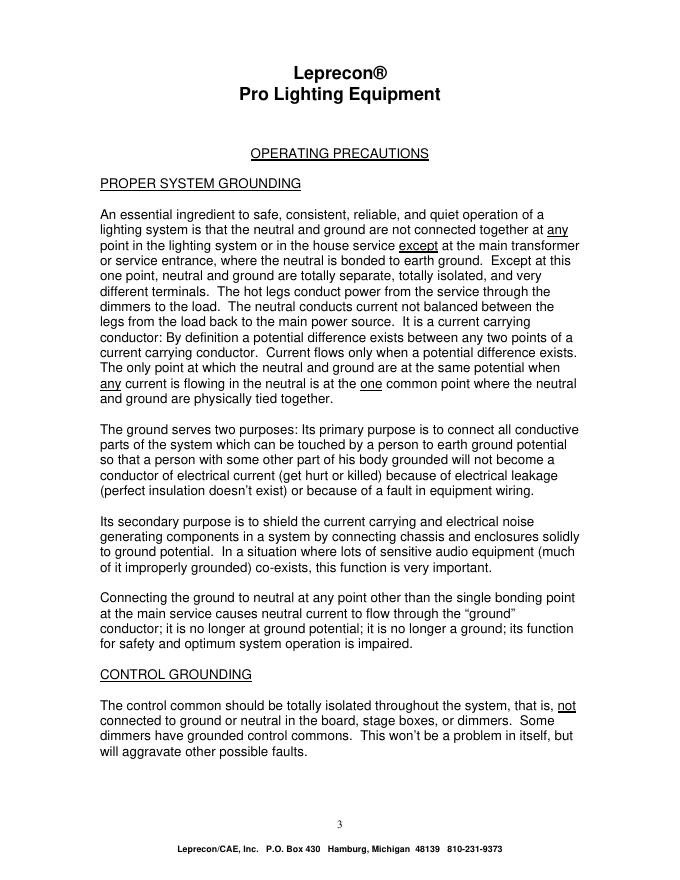 Leprecon®
Pro Lighting Equipment

OPERATING PRECAUTIONS

PROPER SYSTEM GROUNDING

An essential ingredient to safe, consistent, reliable, and quiet operation of a lighting system is that the neutral and ground are not connected together at any point in the lighting system or in the house service except at the main transformer or service entrance, where the neutral is bonded to earth ground. Except at this one point, neutral and ground are totally separate, totally isolated, and very different terminals. The hot legs conduct power from the service through the dimmers to the load. The neutral conducts current not balanced between the legs from the load back to the main power source. It is a current carrying conductor: By definition a potential difference exists between any two points of a current carrying conductor. Current flows only when a potential difference exists. The only point at which the neutral and ground are at the same potential when any current is flowing in the neutral is at the one common point where the neutral and ground are physically tied together.

The ground serves two purposes: Its primary purpose is to connect all conductive parts of the system which can be touched by a person to earth ground potential so that a person with some other part of his body grounded will not become a conductor of electrical current (get hurt or killed) because of electrical leakage (perfect insulation doesn't exist) or because of a fault in equipment wiring.

Its secondary purpose is to shield the current carrying and electrical noise generating components in a system by connecting chassis and enclosures solidly to ground potential. In a situation where lots of sensitive audio equipment (much of it improperly grounded) co-exists, this function is very important.

Connecting the ground to neutral at any point other than the single bonding point at the main service causes neutral current to flow through the "ground" conductor; it is no longer at ground potential; it is no longer a ground; its function for safety and optimum system operation is impaired.

CONTROL GROUNDING

The control common should be totally isolated throughout the system, that is, not connected to ground or neutral in the board, stage boxes, or dimmers. Some dimmers have grounded control commons. This won't be a problem in itself, but will aggravate other possible faults.

3

Leprecon/CAE, Inc. P.O. Box 430 Hamburg, Michigan 48139 810-231-9373